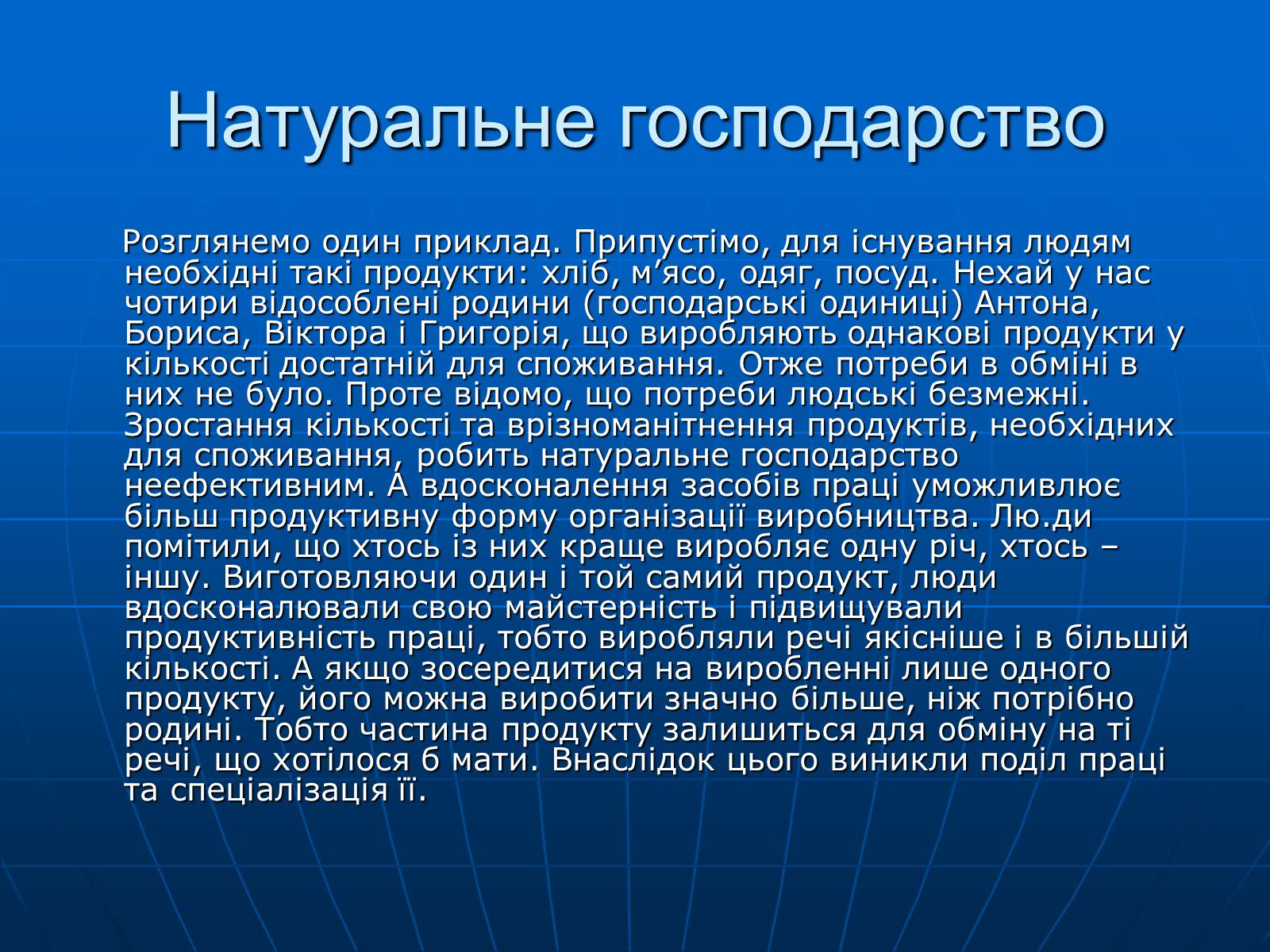 Натуральне господарство

Розглянемо один приклад. Припустімо, для існування людям необхідні такі продукти: хліб, м’ясо, одяг, посуд. Нехай у нас чотири відособлені родини (господарські одиниці) Антона, Бориса, Віктора і Григорія, що виробляють однакові продукти у кількості достатній для споживання. Отже потреби в обміні в них не було. Проте відомо, що потреби людські безмежні. Зростання кількості та врізноманітнення продуктів, необхідних для споживання, робить натуральне господарство неефективним. А вдосконалення засобів праці уможливлює більш продуктивну форму організації виробництва. Лю.ди помітили, що хтось із них краще виробляє одну річ, хтось – іншу. Виготовляючи один і той самий продукт, люди вдосконалювали свою майстерність і підвищували продуктивність праці, тобто виробляли речі якісніше і в більшій кількості. А якщо зосередитися на виробленні лише одного продукту, його можна виробити значно більше, ніж потрібно родині. Тобто частина продукту залишиться для обміну на ті речі, що хотілося б мати. Внаслідок цього виникли поділ праці та спеціалізація її.